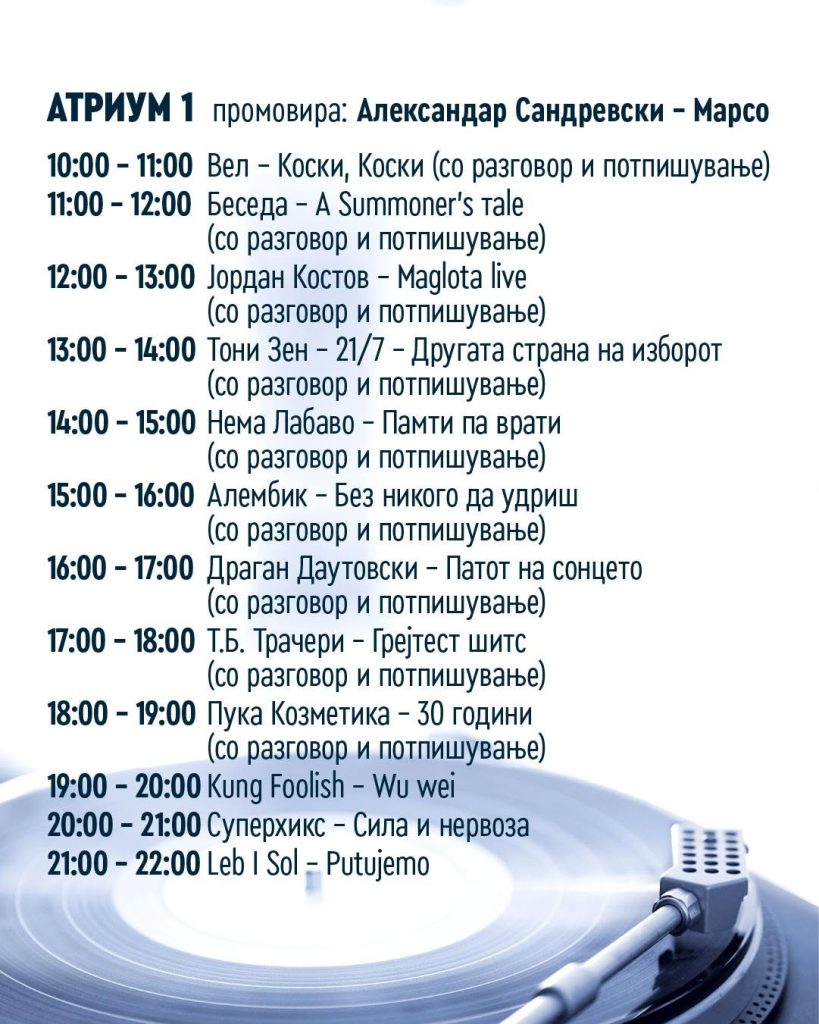 АТРИУМ 1 промовира: Александар Сандревски - Марсо

10:00 - 11:00 Вел - Коски, Коски (со разговор и потпишување)
11:00 - 12:00 Беседа - A Summoner's tale (со разговор и потпишување)
12:00 - 13:00 Јордан Костов - Maglota live (со разговор и потпишување)
13:00 - 14:00 Тони Зен - 21/7 - Другата страна на изборот (со разговор и потпишување)
14:00 - 15:00 Нема Лабаво - Памти па врати (со разговор и потпишување)
15:00 - 16:00 Алембик - Без никого да удриш (со разговор и потпишување)
16:00 - 17:00 Драган Даутовски - Патот на сонцето (со разговор и потпишување)
17:00 - 18:00 Т.Б. Трачери - Грејтест шитс (со разговор и потпишување)
18:00 - 19:00 Пука Козметика - 30 години (со разговор и потпишување)
19:00 - 20:00 Kung Foolish - Wu wei
20:00 - 21:00 Суперхикс - Сила и нервоза
21:00 - 22:00 Leb I Sol - Putujemo